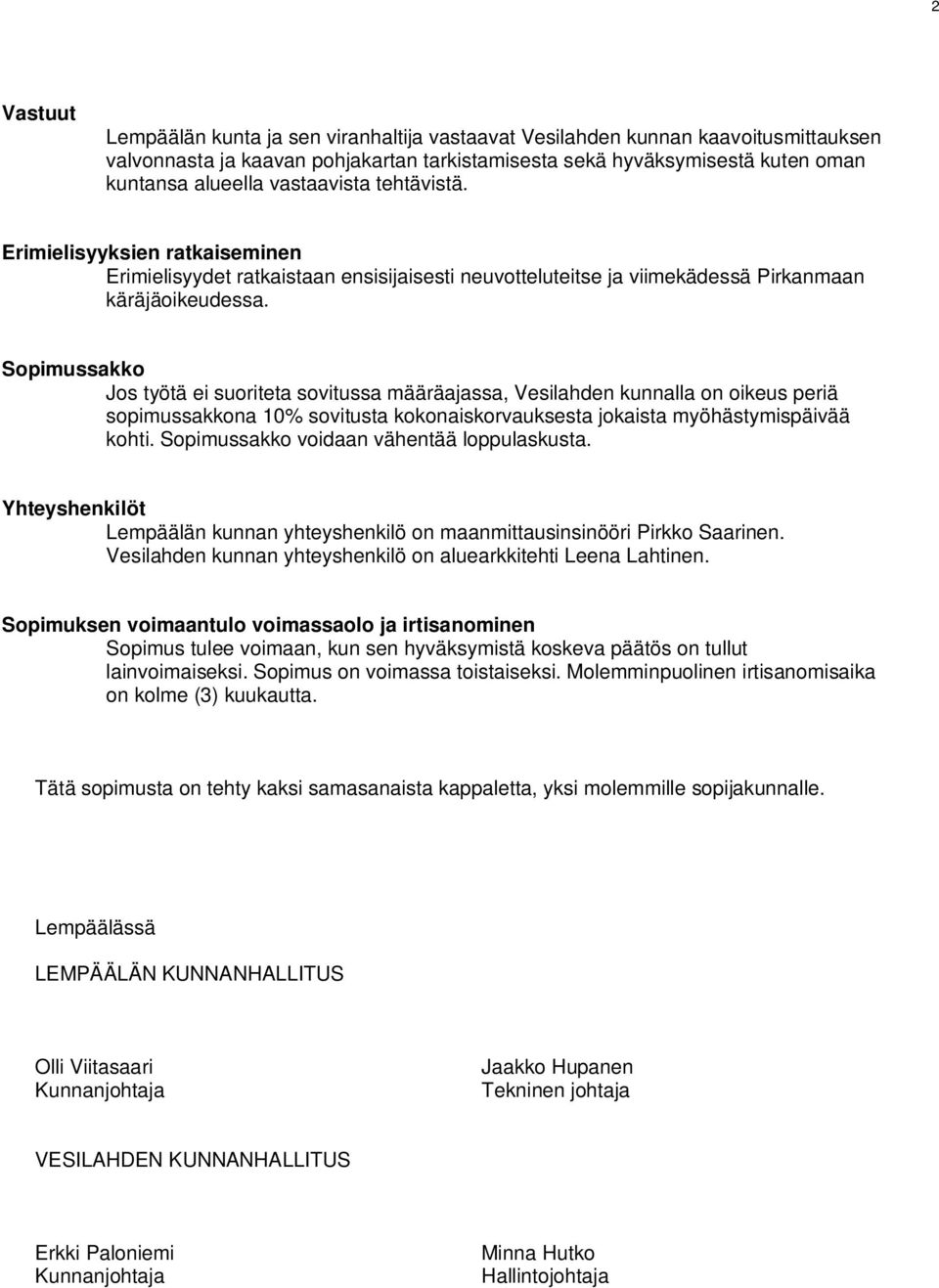 2

Vastuut

Lempäälän kunta ja sen viranhaltija vastaavat Vesilahden kunnan kaavoitusmittauksen valvonnasta ja kaavan pohjakartan tarkistamisesta sekä hyväksymisestä kuten oman kuntansa alueella vastaavista tehtävistä.

Erimielisyyksien ratkaiseminen

Erimielisyydet ratkaistaan ensisijaisesti neuvotteluteitse ja viimekädessä Pirkanmaan käräjäoikeudessa.

Sopimussakko

Jos työtä ei suoriteta sovitussa määräajassa, Vesilahden kunnalla on oikeus periä sopimussakkona 10% sovitusta kokonaiskorvauksesta jokaista myöhästymispäivää kohti. Sopimussakko voidaan vähentää loppulaskusta.

Yhteyshenkilöt

Lempäälän kunnan yhteyshenkilö on maanmittausinsinööri Pirkko Saarinen. Vesilahden kunnan yhteyshenkilö on aluearkkitehti Leena Lahtinen.

Sopimuksen voimaantulo voimassaolo ja irtisanominen

Sopimus tulee voimaan, kun sen hyväksymistä koskeva päätös on tullut lainvoimaiseksi. Sopimus on voimassa toistaiseksi. Molemminpuolinen irtisanomisaika on kolme (3) kuukautta.

Tätä sopimusta on tehty kaksi samasanaista kappaletta, yksi molemmille sopijakunnalle.

Lempäälässä

LEMPÄÄLÄN KUNNANHALLITUS

Olli Viitasaari
Kunnanjohtaja

Jaakko Hupanen
Tekninen johtaja

VESILAHDEN KUNNANHALLITUS

Erkki Paloniemi
Kunnanjohtaja

Minna Hutko
Hallintojohtaja